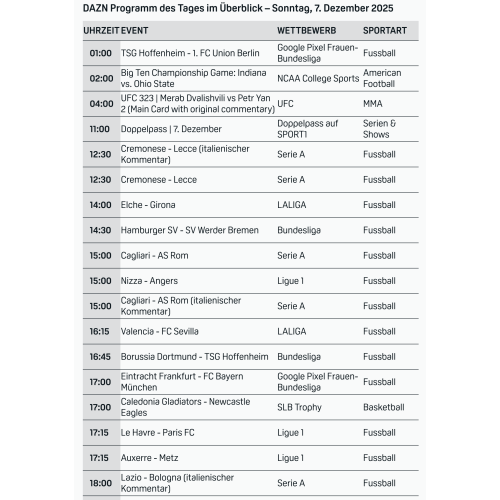 DAZN Programm des Tages im Überblick – Sonntag, 7. Dezember 2025

| UHRZEIT | EVENT | WETTBEWERB | SPORTART |
|---|---|---|---|
| 01:00 | TSG Hoffenheim - 1. FC Union Berlin | Google Pixel Frauen-Bundesliga | Fussball |
| 02:00 | Big Ten Championship Game: Indiana vs. Ohio State | NCAA College Sports | American Football |
| 04:00 | UFC 323 \| Merab Dvalishvili vs Petr Yan 2 (Main Card with original commentary) | UFC | MMA |
| 11:00 | Doppelpass \| 7. Dezember | Doppelpass auf SPORT1 | Serien & Shows |
| 12:30 | Cremonese - Lecce (italienischer Kommentar) | Serie A | Fussball |
| 12:30 | Cremonese - Lecce | Serie A | Fussball |
| 14:00 | Elche - Girona | LALIGA | Fussball |
| 14:30 | Hamburger SV - SV Werder Bremen | Bundesliga | Fussball |
| 15:00 | Cagliari - AS Rom | Serie A | Fussball |
| 15:00 | Nizza - Angers | Ligue 1 | Fussball |
| 15:00 | Cagliari - AS Rom (italienischer Kommentar) | Serie A | Fussball |
| 16:15 | Valencia - FC Sevilla | LALIGA | Fussball |
| 16:45 | Borussia Dortmund - TSG Hoffenheim | Bundesliga | Fussball |
| 17:00 | Eintracht Frankfurt - FC Bayern München | Google Pixel Frauen-Bundesliga | Fussball |
| 17:00 | Caledonia Gladiators - Newcastle Eagles | SLB Trophy | Basketball |
| 17:15 | Le Havre - Paris FC | Ligue 1 | Fussball |
| 17:15 | Auxerre - Metz | Ligue 1 | Fussball |
| 18:00 | Lazio - Bologna (italienischer Kommentar) | Serie A | Fussball |